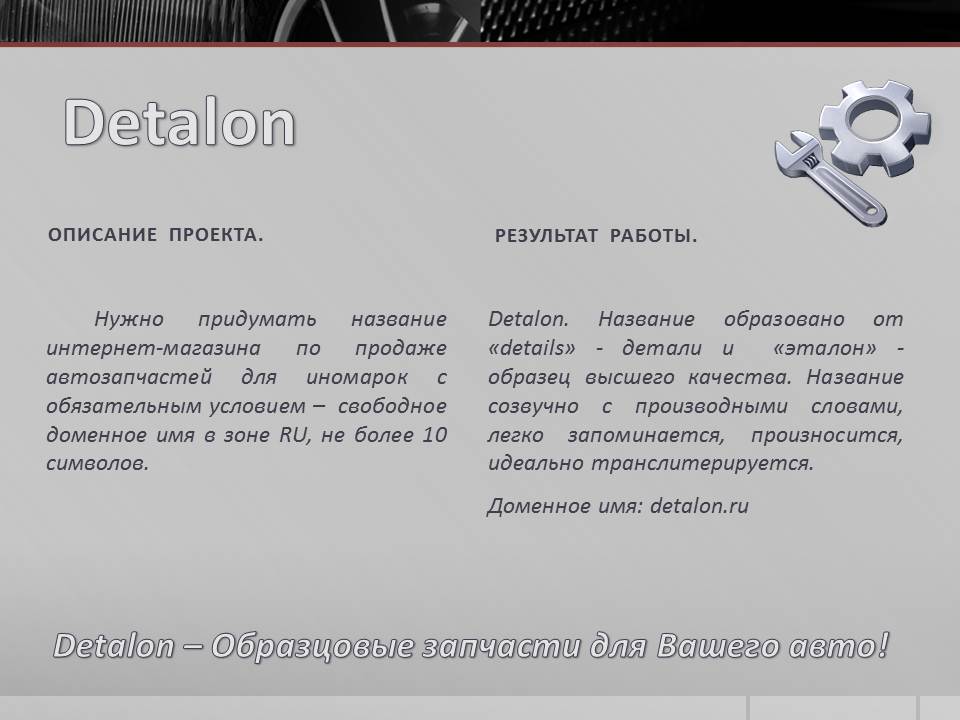 Detalon

ОПИСАНИЕ ПРОЕКТА.

Нужно придумать название интернет-магазина по продаже автозапчастей для иномарок с обязательным условием – свободное доменное имя в зоне RU, не более 10 символов.

РЕЗУЛЬТАТ РАБОТЫ.

Detalon. Название образовано от «details» - детали и «эталон» - образец высшего качества. Название созвучно с производными словами, легко запоминается, произносится, идеально транслитерируется.

Доменное имя: detalon.ru

Detalon – Образцовые запчасти для Вашего авто!